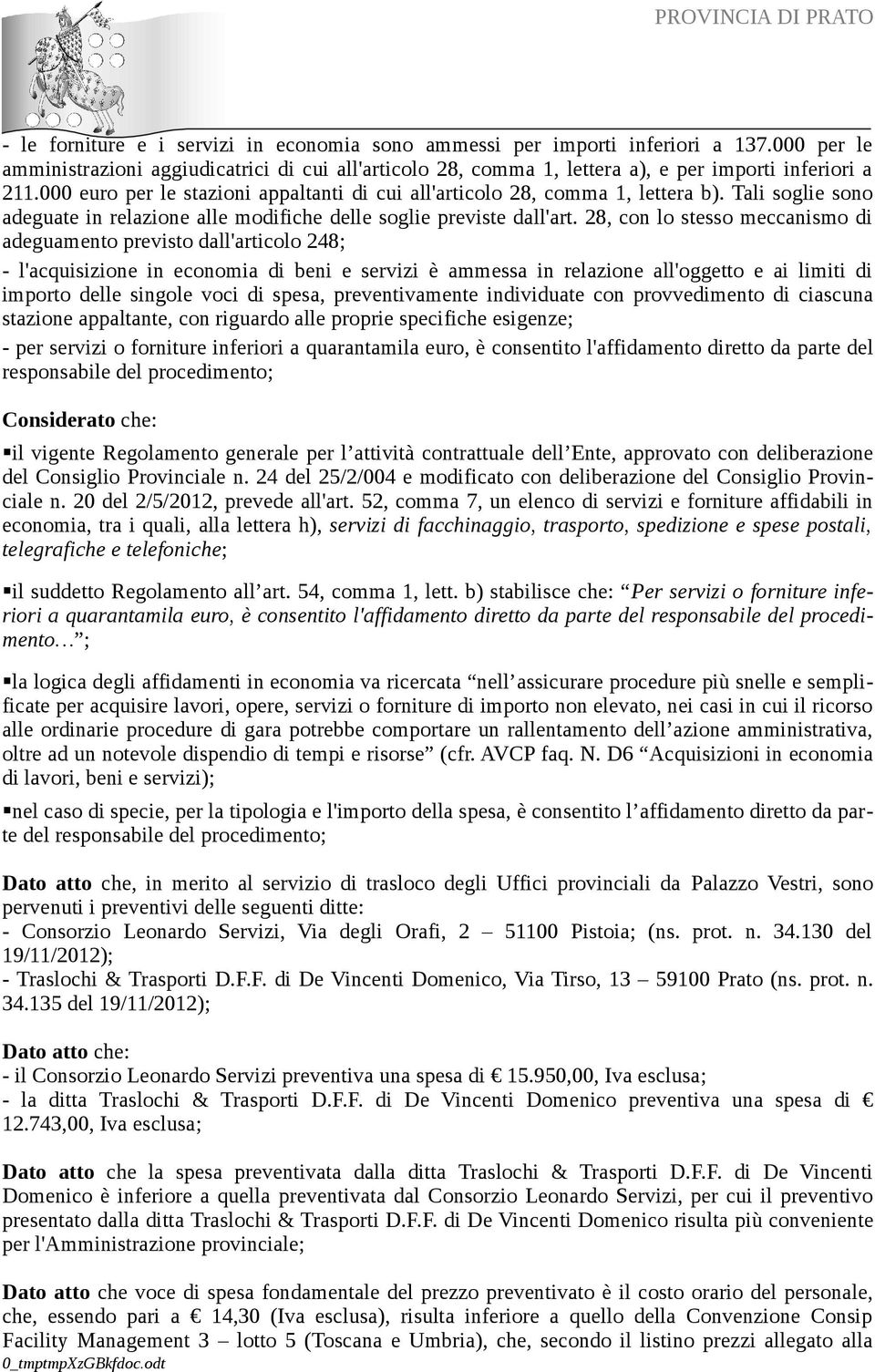 PROVINCIA DI PRATO

- le forniture e i servizi in economia sono ammessi per importi inferiori a 137.000 per le amministrazioni aggiudicatrici di cui all'articolo 28, comma 1, lettera a), e per importi inferiori a 211.000 euro per le stazioni appaltanti di cui all'articolo 28, comma 1, lettera b). Tali soglie sono adeguate in relazione alle modifiche delle soglie previste dall'art. 28, con lo stesso meccanismo di adeguamento previsto dall'articolo 248;

- l'acquisizione in economia di beni e servizi è ammessa in relazione all'oggetto e ai limiti di importo delle singole voci di spesa, preventivamente individuate con provvedimento di ciascuna stazione appaltante, con riguardo alle proprie specifiche esigenze;

- per servizi o forniture inferiori a quarantamila euro, è consentito l'affidamento diretto da parte del responsabile del procedimento;

Considerato che:

▪il vigente Regolamento generale per l’attività contrattuale dell’Ente, approvato con deliberazione del Consiglio Provinciale n. 24 del 25/2/004 e modificato con deliberazione del Consiglio Provinciale n. 20 del 2/5/2012, prevede all'art. 52, comma 7, un elenco di servizi e forniture affidabili in economia, tra i quali, alla lettera h), servizi di facchinaggio, trasporto, spedizione e spese postali, telegrafiche e telefoniche;

▪il suddetto Regolamento all’art. 54, comma 1, lett. b) stabilisce che: “Per servizi o forniture inferiori a quarantamila euro, è consentito l'affidamento diretto da parte del responsabile del procedimento…”;

▪la logica degli affidamenti in economia va ricercata “nell’assicurare procedure più snelle e semplificate per acquisire lavori, opere, servizi o forniture di importo non elevato, nei casi in cui il ricorso alle ordinarie procedure di gara potrebbe comportare un rallentamento dell’azione amministrativa, oltre ad un notevole dispendio di tempi e risorse” (cfr. AVCP faq. N. D6 “Acquisizioni in economia di lavori, beni e servizi);

▪nel caso di specie, per la tipologia e l'importo della spesa, è consentito l’affidamento diretto da parte del responsabile del procedimento;

Dato atto che, in merito al servizio di trasloco degli Uffici provinciali da Palazzo Vestri, sono pervenuti i preventivi delle seguenti ditte:
- Consorzio Leonardo Servizi, Via degli Orafi, 2 – 51100 Pistoia; (ns. prot. n. 34.130 del 19/11/2012);
- Traslochi & Trasporti D.F.F. di De Vincenti Domenico, Via Tirso, 13 – 59100 Prato (ns. prot. n. 34.135 del 19/11/2012);

Dato atto che:
- il Consorzio Leonardo Servizi preventiva una spesa di € 15.950,00, Iva esclusa;
- la ditta Traslochi & Trasporti D.F.F. di De Vincenti Domenico preventiva una spesa di € 12.743,00, Iva esclusa;

Dato atto che la spesa preventivata dalla ditta Traslochi & Trasporti D.F.F. di De Vincenti Domenico è inferiore a quella preventivata dal Consorzio Leonardo Servizi, per cui il preventivo presentato dalla ditta Traslochi & Trasporti D.F.F. di De Vincenti Domenico risulta più conveniente per l'Amministrazione provinciale;

Dato atto che voce di spesa fondamentale del prezzo preventivato è il costo orario del personale, che, essendo pari a € 14,30 (Iva esclusa), risulta inferiore a quello della Convenzione Consip Facility Management 3 – lotto 5 (Toscana e Umbria), che, secondo il listino prezzi allegato alla

0_tmptmpXzGBkfdoc.odt